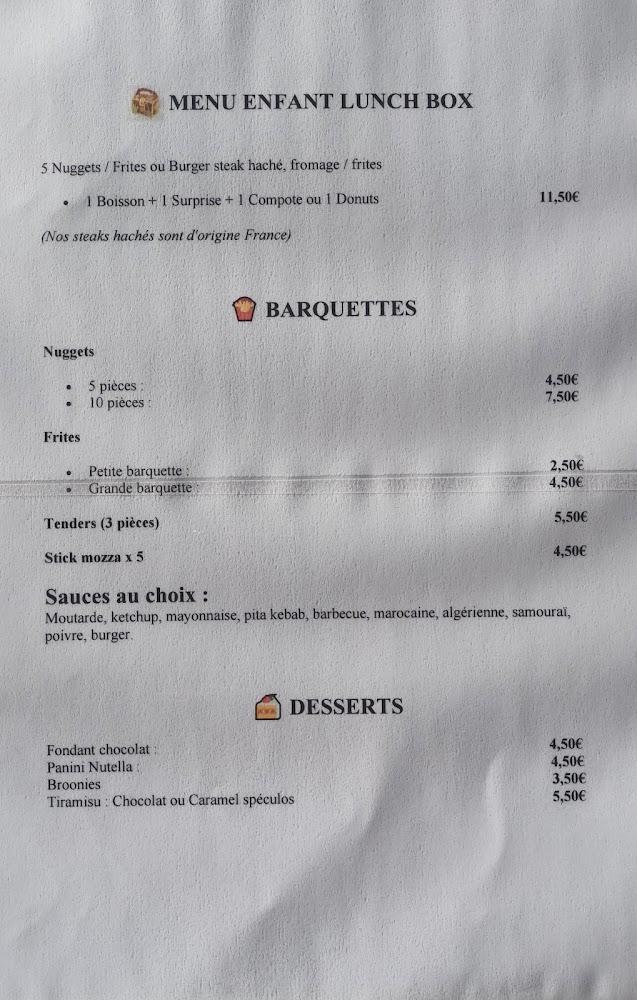 MENU ENFANT LUNCH BOX

5 Nuggets / Frites ou Burger steak haché, fromage / frites

• 1 Boisson + 1 Surprise + 1 Compote ou 1 Donuts 11,50€

(Nos steaks hachés sont d'origine France)

BARQUETTES

Nuggets

• 5 pièces : 4,50€
• 10 pièces : 7,50€

Frites

• Petite barquette : 2,50€
• Grande barquette : 4,50€

Tenders (3 pièces) 5,50€

Stick mozza x 5 4,50€

Sauces au choix :
Moutarde, ketchup, mayonnaise, pita kebab, barbecue, marocaine, algérienne, samouraï, poivre, burger.

DESSERTS

Fondant chocolat : 4,50€
Panini Nutella : 4,50€
Broonies 3,50€
Tiramisu : Chocolat ou Caramel spéculos 5,50€